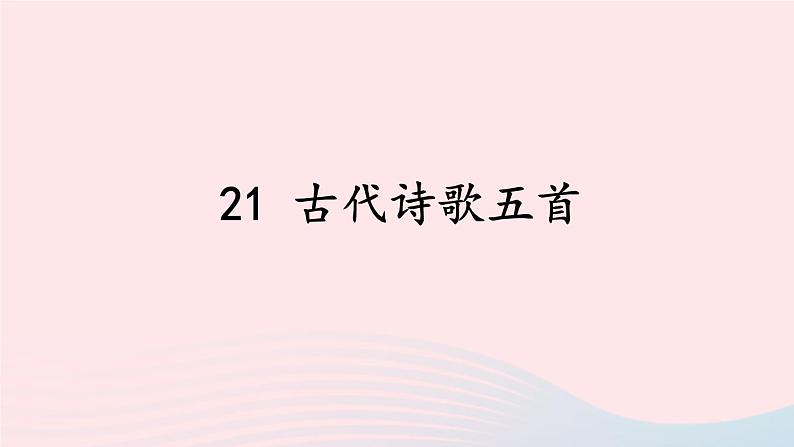 21 古代诗歌五首